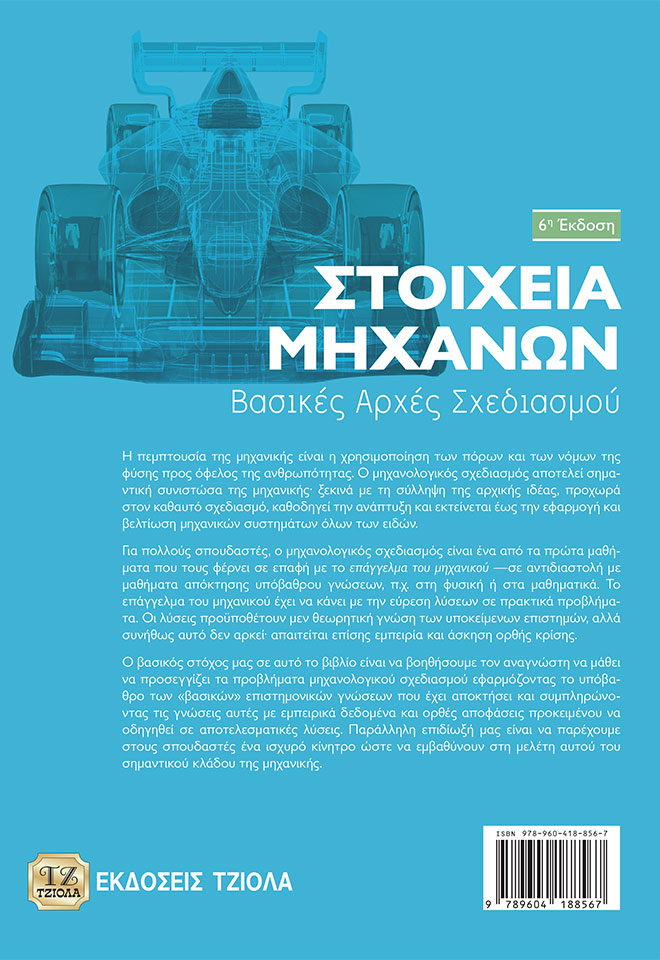 6η Έκδοση

ΣΤΟΙΧΕΙΑ ΜΗΧΑΝΩΝ

Βασικές Αρχές Σχεδιασμού

Η πεμπτουσία της μηχανικής είναι η χρησιμοποίηση των πόρων και των νόμων της φύσης προς όφελος της ανθρωπότητας. Ο μηχανολογικός σχεδιασμός αποτελεί σημαντική συνιστώσα της μηχανικής· ξεκινά με τη σύλληψη της αρχικής ιδέας, προχωρά στον καθαυτό σχεδιασμό, καθοδηγεί την ανάπτυξη και εκτείνεται έως την εφαρμογή και βελτίωση μηχανικών συστημάτων όλων των ειδών.

Για πολλούς σπουδαστές, ο μηχανολογικός σχεδιασμός είναι ένα από τα πρώτα μαθήματα που τους φέρνει σε επαφή με το επάγγελμα του μηχανικού —σε αντιδιαστολή με μαθήματα απόκτησης υπόβαθρου γνώσεων, π.χ. στη φυσική ή στα μαθηματικά. Το επάγγελμα του μηχανικού έχει να κάνει με την εύρεση λύσεων σε πρακτικά προβλήματα. Οι λύσεις προϋποθέτουν μεν θεωρητική γνώση των υποκείμενων επιστημών, αλλά συνήθως αυτό δεν αρκεί· απαιτείται επίσης εμπειρία και άσκηση ορθής κρίσης.

Ο βασικός στόχος μας σε αυτό το βιβλίο είναι να βοηθήσουμε τον αναγνώστη να μάθει να προσεγγίζει τα προβλήματα μηχανολογικού σχεδιασμού εφαρμόζοντας το υπόβαθρο των «βασικών» επιστημονικών γνώσεων που έχει αποκτήσει και συμπληρώνοντας τις γνώσεις αυτές με εμπειρικά δεδομένα και ορθές αποφάσεις προκειμένου να οδηγηθεί σε αποτελεσματικές λύσεις. Παράλληλη επιδίωξή μας είναι να παρέχουμε στους σπουδαστές ένα ισχυρό κίνητρο ώστε να εμβαθύνουν στη μελέτη αυτού του σημαντικού κλάδου της μηχανικής.

ΤΖ ΤΖΙΟΛΑ

ΕΚΔΟΣΕΙΣ ΤΖΙΟΛΑ

ISBN 978-960-418-856-7

9 789604 188567